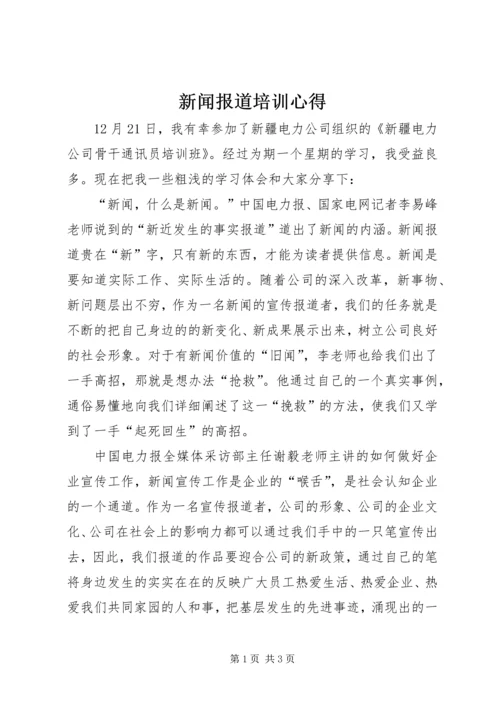 新闻报道培训心得

12月21日，我有幸参加了新疆电力公司组织的《新疆电力公司骨干通讯员培训班》。经过为期一个星期的学习，我受益良多。现在把我一些粗浅的学习体会和大家分享下：

“新闻，什么是新闻。”中国电力报、国家电网记者李易峰老师说到的“新近发生的事实报道”道出了新闻的内涵。新闻报道贵在“新”字，只有新的东西，才能为读者提供信息。新闻是要知道实际工作、实际生活的。随着公司的深入改革，新事物、新问题层出不穷，作为一名新闻的宣传报道者，我们的任务就是不断的把自己身边的的新变化、新成果展示出来，树立公司良好的社会形象。对于有新闻价值的“旧闻”，李老师也给我们出了一手高招，那就是想办法“抢救”。他通过自己的一个真实事例，通俗易懂地向我们详细阐述了这一“挽救”的方法，使我们又学到了一手“起死回生”的高招。

中国电力报全媒体采访部主任谢毅老师主讲的如何做好企业宣传工作，新闻宣传工作是企业的“喉舌”，是社会认知企业的一个通道。作为一名宣传报道者，公司的形象、公司的企业文化、公司在社会上的影响力都可以通过我们手中的一只笔宣传出去，因此，我们报道的作品要迎合公司的新政策，通过自己的笔将身边发生的实实在在的反映广大员工热爱生活、热爱企业、热爱我们共同家园的人和事，把基层发生的先进事迹，涌现出的一

第1页 共3页